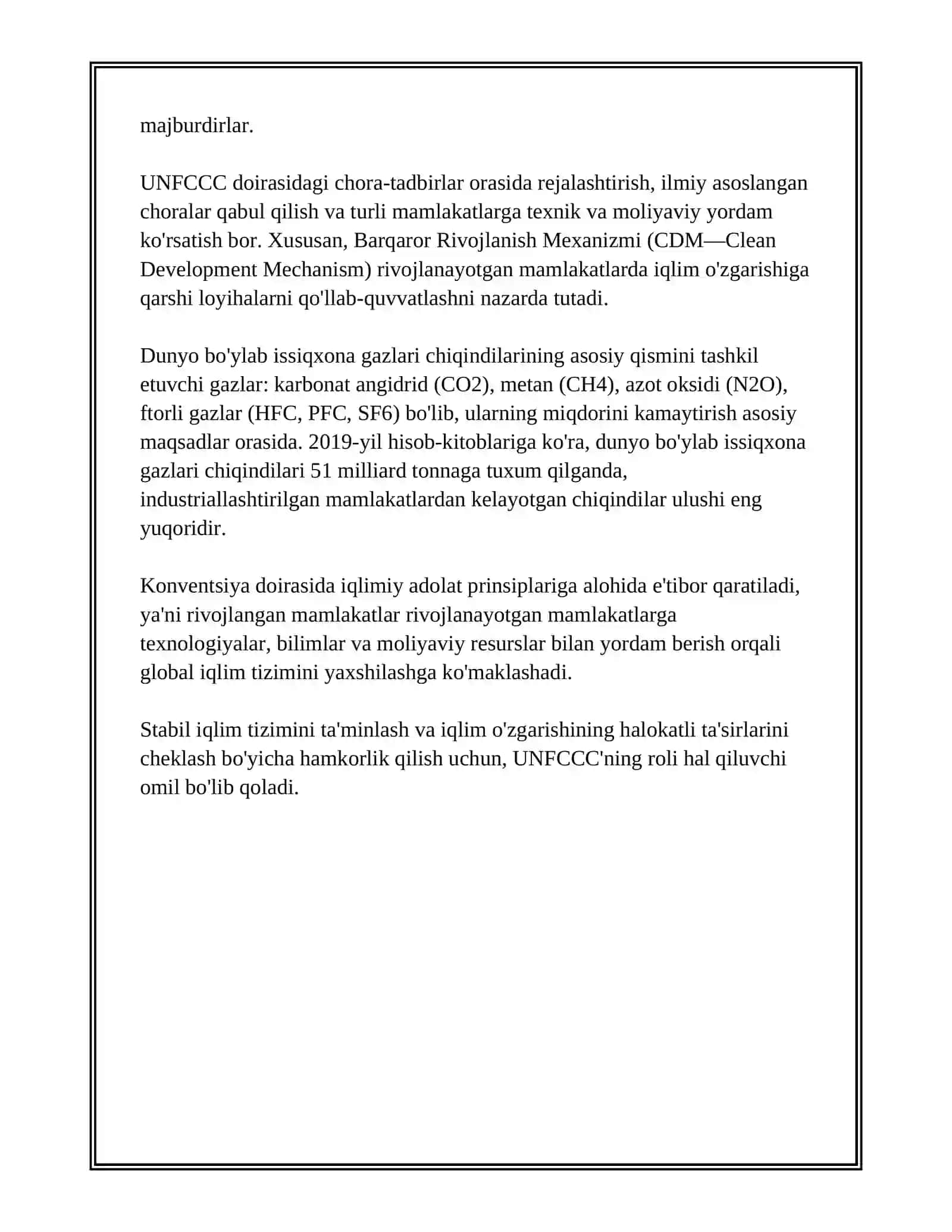 majburdirlar.

UNFCCC doirasidagi chora-tadbirlar orasida rejalashtirish, ilmiy asoslangan choralar qabul qilish va turli mamlakatlarga texnik va moliyaviy yordam ko'rsatish bor. Xususan, Barqaror Rivojlanish Mexanizmi (CDM—Clean Development Mechanism) rivojlanayotgan mamlakatlarda iqlim o'zgarishiga qarshi loyihalarni qo'llab-quvvatlashni nazarda tutadi.

Dunyo bo'ylab issiqxona gazlari chiqindilarining asosiy qismini tashkil etuvchi gazlar: karbonat angidrid (CO2), metan (CH4), azot oksidi (N2O), ftorli gazlar (HFC, PFC, SF6) bo'lib, ularning miqdorini kamaytirish asosiy maqsadlar orasida. 2019-yil hisob-kitoblariga ko'ra, dunyo bo'ylab issiqxona gazlari chiqindilari 51 milliard tonnaga tuxum qilganda, industriallashtirilgan mamlakatlardan kelayotgan chiqindilar ulushi eng yuqoridir.

Konventsiya doirasida iqlimiy adolat prinsiplariga alohida e'tibor qaratiladi, ya'ni rivojlangan mamlakatlar rivojlanayotgan mamlakatlarga texnologiyalar, bilimlar va moliyaviy resurslar bilan yordam berish orqali global iqlim tizimini yaxshilashga ko'maklashadi.

Stabil iqlim tizimini ta'minlash va iqlim o'zgarishining halokatli ta'sirlarini cheklash bo'yicha hamkorlik qilish uchun, UNFCCC'ning roli hal qiluvchi omil bo'lib qoladi.